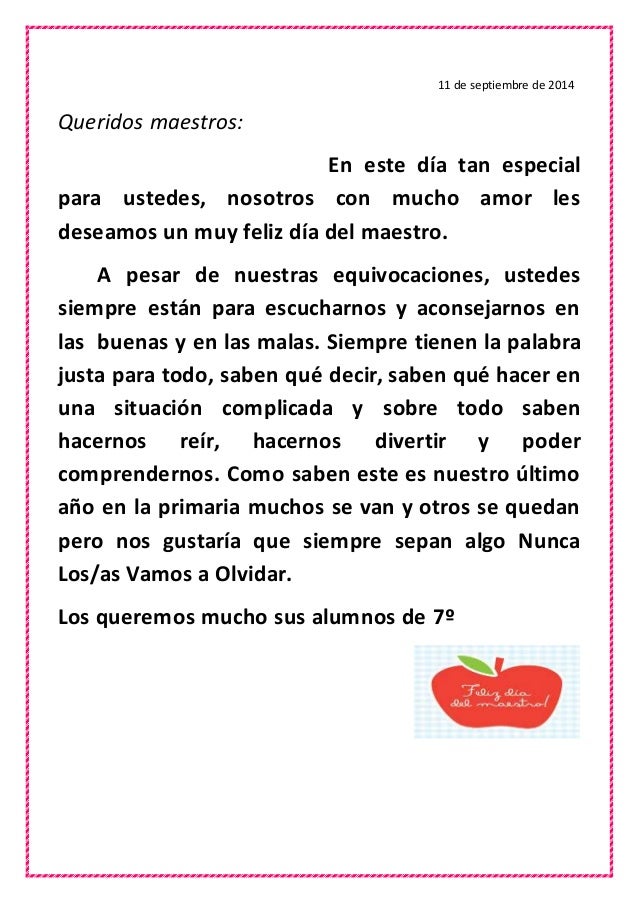 11 de septiembre de 2014

Queridos maestros:

En este día tan especial para ustedes, nosotros con mucho amor les deseamos un muy feliz día del maestro.

A pesar de nuestras equivocaciones, ustedes siempre están para escucharnos y aconsejarnos en las buenas y en las malas. Siempre tienen la palabra justa para todo, saben qué decir, saben qué hacer en una situación complicada y sobre todo saben hacernos reír, hacernos divertir y poder comprendernos. Como saben este es nuestro último año en la primaria muchos se van y otros se quedan pero nos gustaría que siempre sepan algo Nunca Los/as Vamos a Olvidar.

Los queremos mucho sus alumnos de 7º

Feliz día del maestro!